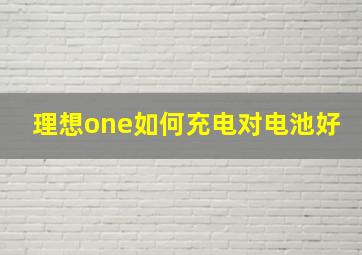 理想one如何充电对电池好